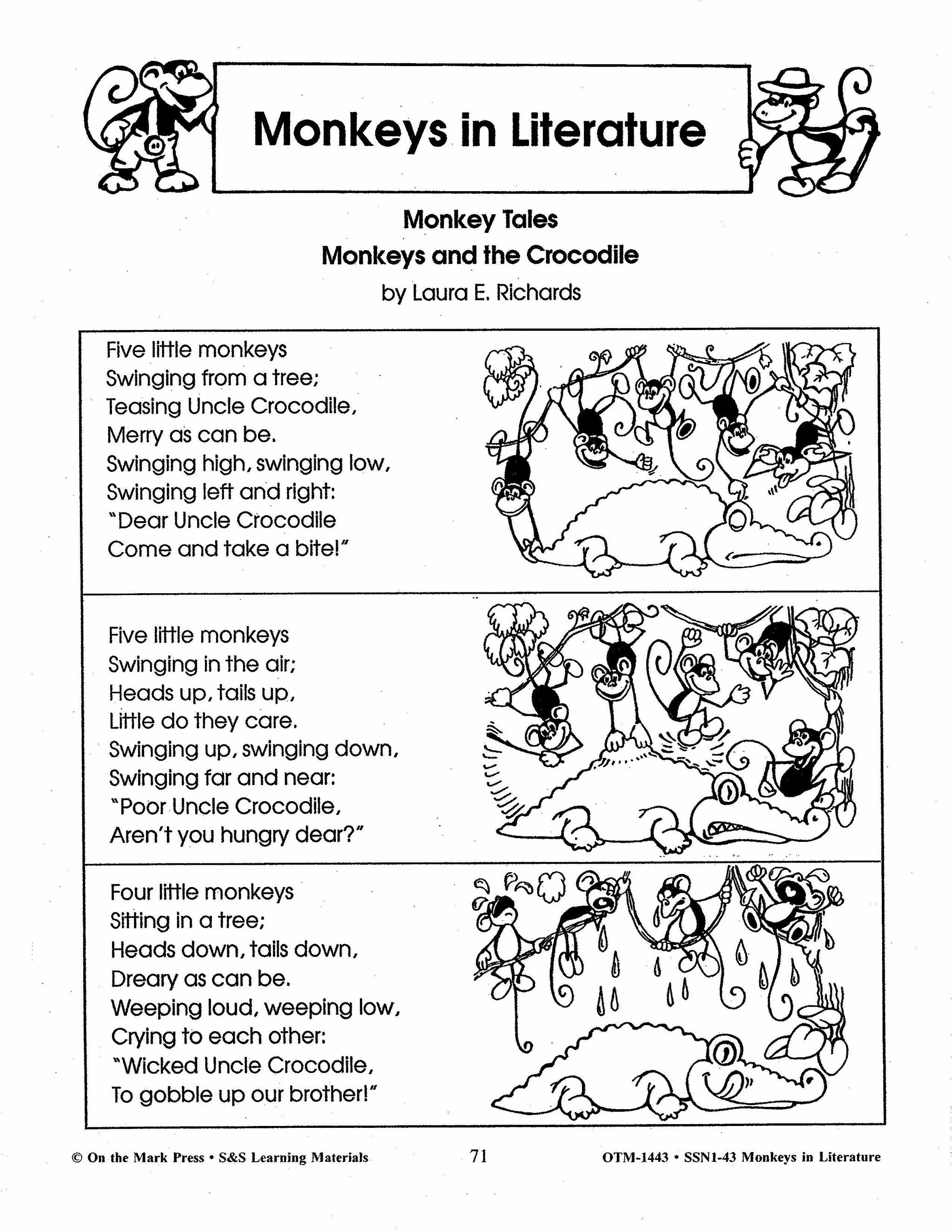 Monkeys in Literature

Monkey Tales
Monkeys and the Crocodile
by Laura E. Richards

Five little monkeys
Swinging from a tree;
Teasing Uncle Crocodile,
Merry as can be.
Swinging high, swinging low,
Swinging left and right:
"Dear Uncle Crocodile
Come and take a bite!"

Five little monkeys
Swinging in the air;
Heads up, tails up,
Little do they care.
Swinging up, swinging down,
Swinging far and near:
"Poor Uncle Crocodile,
Aren't you hungry dear?"

Four little monkeys
Sitting in a tree;
Heads down, tails down,
Dreary as can be.
Weeping loud, weeping low,
Crying to each other:
"Wicked Uncle Crocodile,
To gobble up our brother!"

© On the Mark Press • S&S Learning Materials 71 OTM-1443 • SSN1-43 Monkeys in Literature